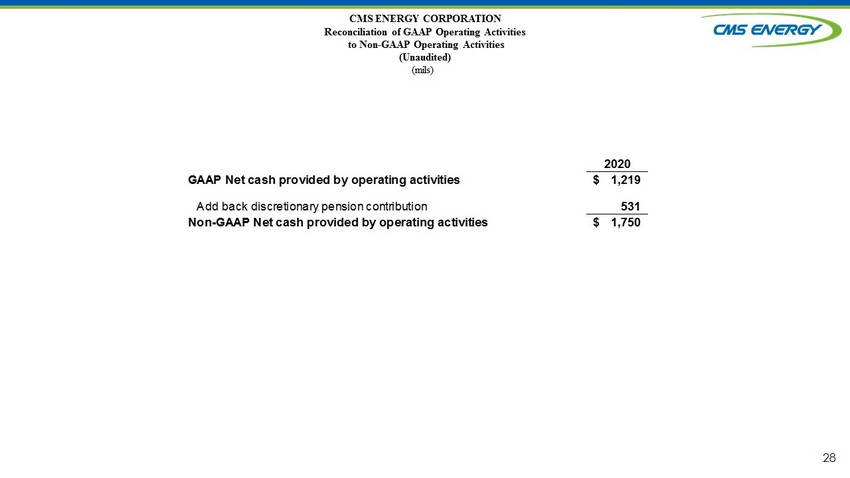 CMS ENERGY CORPORATION
Reconciliation of GAAP Operating Activities
to Non-GAAP Operating Activities
(Unaudited)
(mils)

CMS ENERGY

| | 2020 |
|---|---|
| GAAP Net cash provided by operating activities | $ 1,219 |
| Add back discretionary pension contribution | 531 |
| Non-GAAP Net cash provided by operating activities | $ 1,750 |

28